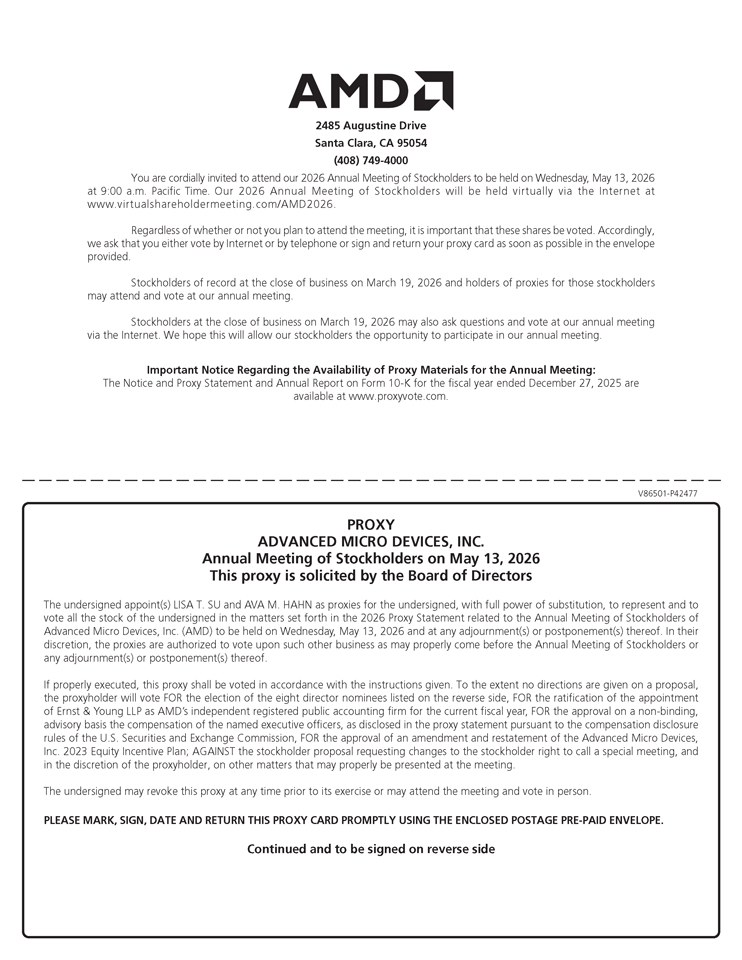 AMD

2485 Augustine Drive
Santa Clara, CA 95054
(408) 749-4000

You are cordially invited to attend our 2026 Annual Meeting of Stockholders to be held on Wednesday, May 13, 2026 at 9:00 a.m. Pacific Time. Our 2026 Annual Meeting of Stockholders will be held virtually via the Internet at www.virtualshareholdermeeting.com/AMD2026.

Regardless of whether or not you plan to attend the meeting, it is important that these shares be voted. Accordingly, we ask that you either vote by Internet or by telephone or sign and return your proxy card as soon as possible in the envelope provided.

Stockholders of record at the close of business on March 19, 2026 and holders of proxies for those stockholders may attend and vote at our annual meeting.

Stockholders at the close of business on March 19, 2026 may also ask questions and vote at our annual meeting via the Internet. We hope this will allow our stockholders the opportunity to participate in our annual meeting.

Important Notice Regarding the Availability of Proxy Materials for the Annual Meeting:
The Notice and Proxy Statement and Annual Report on Form 10-K for the fiscal year ended December 27, 2025 are available at www.proxyvote.com.

V86501-P42477

PROXY
ADVANCED MICRO DEVICES, INC.
Annual Meeting of Stockholders on May 13, 2026
This proxy is solicited by the Board of Directors

The undersigned appoint(s) LISA T. SU and AVA M. HAHN as proxies for the undersigned, with full power of substitution, to represent and to vote all the stock of the undersigned in the matters set forth in the 2026 Proxy Statement related to the Annual Meeting of Stockholders of Advanced Micro Devices, Inc. (AMD) to be held on Wednesday, May 13, 2026 and at any adjournment(s) or postponement(s) thereof. In their discretion, the proxies are authorized to vote upon such other business as may properly come before the Annual Meeting of Stockholders or any adjournment(s) or postponement(s) thereof.

If properly executed, this proxy shall be voted in accordance with the instructions given. To the extent no directions are given on a proposal, the proxyholder will vote FOR the election of the eight director nominees listed on the reverse side, FOR the ratification of the appointment of Ernst & Young LLP as AMD's independent registered public accounting firm for the current fiscal year, FOR the approval on a non-binding, advisory basis the compensation of the named executive officers, as disclosed in the proxy statement pursuant to the compensation disclosure rules of the U.S. Securities and Exchange Commission, FOR the approval of an amendment and restatement of the Advanced Micro Devices, Inc. 2023 Equity Incentive Plan; AGAINST the stockholder proposal requesting changes to the stockholder right to call a special meeting, and in the discretion of the proxyholder, on other matters that may properly be presented at the meeting.

The undersigned may revoke this proxy at any time prior to its exercise or may attend the meeting and vote in person.

PLEASE MARK, SIGN, DATE AND RETURN THIS PROXY CARD PROMPTLY USING THE ENCLOSED POSTAGE PRE-PAID ENVELOPE.

Continued and to be signed on reverse side